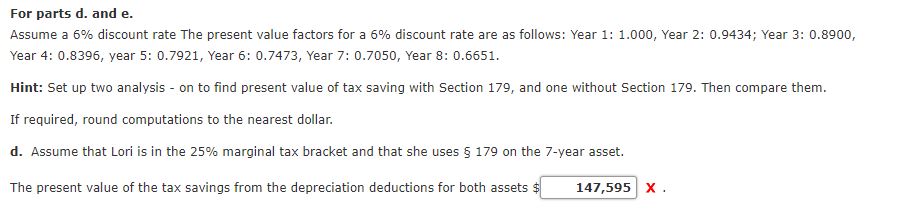 For parts d. and e.

Assume a 6% discount rate The present value factors for a 6% discount rate are as follows: Year 1: 1.000, Year 2: 0.9434; Year 3: 0.8900, Year 4: 0.8396, year 5: 0.7921, Year 6: 0.7473, Year 7: 0.7050, Year 8: 0.6651.

Hint: Set up two analysis - on to find present value of tax saving with Section 179, and one without Section 179. Then compare them.

If required, round computations to the nearest dollar.

d. Assume that Lori is in the 25% marginal tax bracket and that she uses § 179 on the 7-year asset.

The present value of the tax savings from the depreciation deductions for both assets $ 147,595 X .